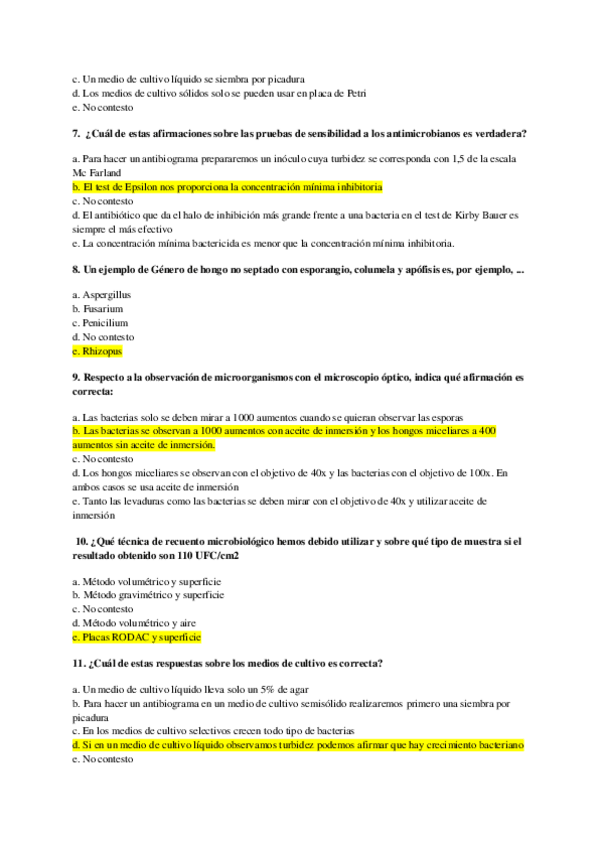 c. Un medio de cultivo líquido se siembra por picadura
d. Los medios de cultivo sólidos solo se pueden usar en placa de Petri
e. No contesto

7. ¿Cuál de estas afirmaciones sobre las pruebas de sensibilidad a los antimicrobianos es verdadera?

a. Para hacer un antibiograma prepararemos un inóculo cuya turbidez se corresponda con 1,5 de la escala Mc Farland
b. El test de Epsilon nos proporciona la concentración mínima inhibitoria
c. No contesto
d. El antibiótico que da el halo de inhibición más grande frente a una bacteria en el test de Kirby Bauer es siempre el más efectivo
e. La concentración mínima bactericida es menor que la concentración mínima inhibitoria.

8. Un ejemplo de Género de hongo no septado con esporangio, columela y apófisis es, por ejemplo, ...

a. Aspergillus
b. Fusarium
c. Penicilium
d. No contesto
e. Rhizopus

9. Respecto a la observación de microorganismos con el microscopio óptico, indica qué afirmación es correcta:

a. Las bacterias solo se deben mirar a 1000 aumentos cuando se quieran observar las esporas
b. Las bacterias se observan a 1000 aumentos con aceite de inmersión y los hongos miceliares a 400 aumentos sin aceite de inmersión.
c. No contesto
d. Los hongos miceliares se observan con el objetivo de 40x y las bacterias con el objetivo de 100x. En ambos casos se usa aceite de inmersión
e. Tanto las levaduras como las bacterias se deben mirar con el objetivo de 40x y utilizar aceite de inmersión

10. ¿Qué técnica de recuento microbiológico hemos debido utilizar y sobre qué tipo de muestra si el resultado obtenido son 110 UFC/cm2

a. Método volumétrico y superficie
b. Método gravimétrico y superficie
c. No contesto
d. Método volumétrico y aire
e. Placas RODAC y superficie

11. ¿Cuál de estas respuestas sobre los medios de cultivo es correcta?

a. Un medio de cultivo líquido lleva solo un 5% de agar
b. Para hacer un antibiograma en un medio de cultivo semisólido realizaremos primero una siembra por picadura
c. En los medios de cultivo selectivos crecen todo tipo de bacterias
d. Si en un medio de cultivo líquido observamos turbidez podemos afirmar que hay crecimiento bacteriano
e. No contesto